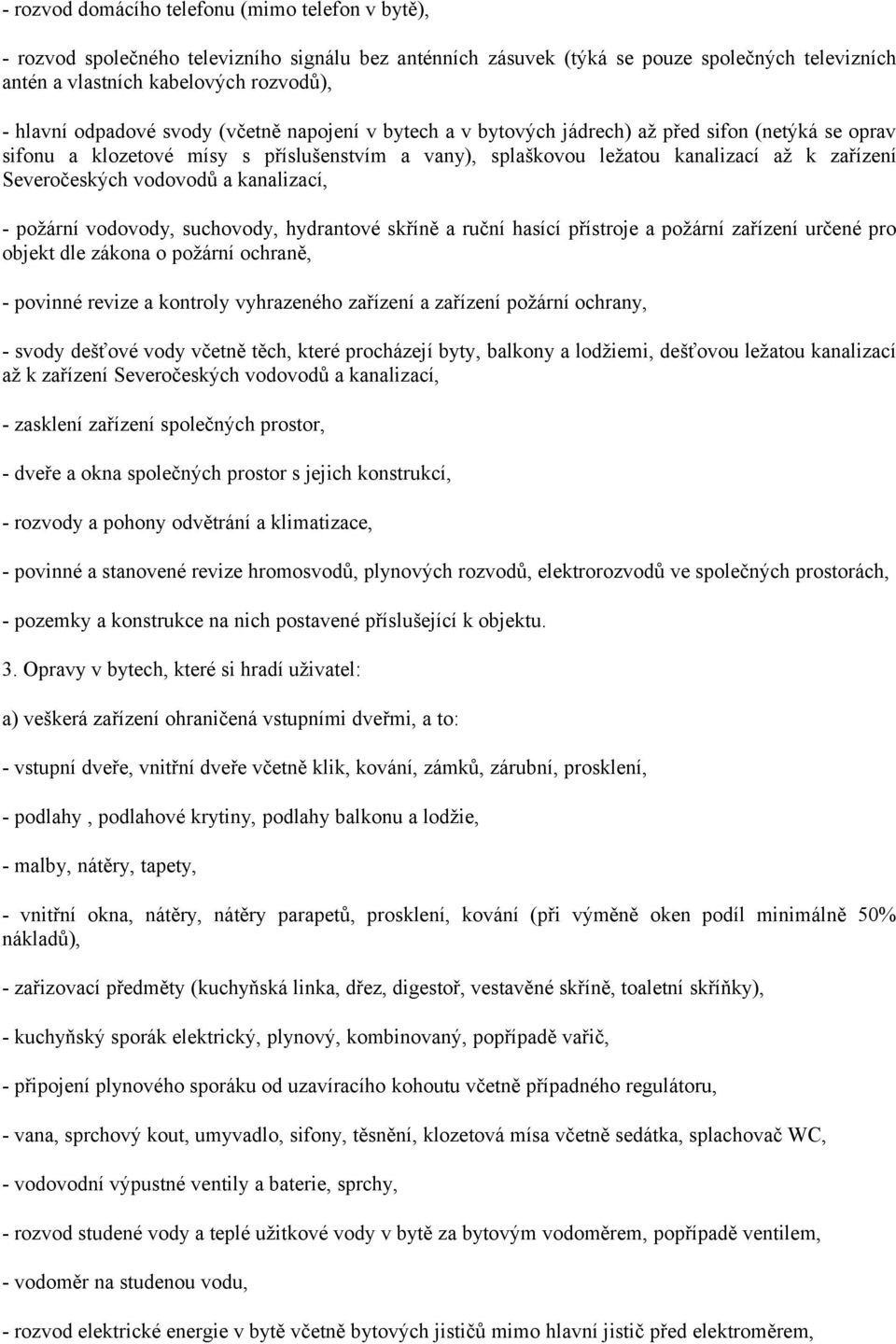 - rozvod domácího telefonu (mimo telefon v bytě),

- rozvod společného televizního signálu bez anténních zásuvek (týká se pouze společných televizních antén a vlastních kabelových rozvodů),

- hlavní odpadové svody (včetně napojení v bytech a v bytových jádrech) až před sifon (netýká se oprav sifonu a klozetové mísy s příslušenstvím a vany), splaškovou ležatou kanalizací až k zařízení Severočeských vodovodů a kanalizací,

- požární vodovody, suchovody, hydrantové skříně a ruční hasící přístroje a požární zařízení určené pro objekt dle zákona o požární ochraně,

- povinné revize a kontroly vyhrazeného zařízení a zařízení požární ochrany,

- svody dešťové vody včetně těch, které procházejí byty, balkony a lodžiemi, dešťovou ležatou kanalizací až k zařízení Severočeských vodovodů a kanalizací,

- zasklení zařízení společných prostor,

- dveře a okna společných prostor s jejich konstrukcí,

- rozvody a pohony odvětrání a klimatizace,

- povinné a stanovené revize hromosvodů, plynových rozvodů, elektrorozvodů ve společných prostorách,

- pozemky a konstrukce na nich postavené příslušející k objektu.

3. Opravy v bytech, které si hradí uživatel:

a) veškerá zařízení ohraničená vstupními dveřmi, a to:

- vstupní dveře, vnitřní dveře včetně klik, kování, zámků, zárubní, prosklení,

- podlahy , podlahové krytiny, podlahy balkonu a lodžie,

- malby, nátěry, tapety,

- vnitřní okna, nátěry, nátěry parapetů, prosklení, kování (při výměně oken podíl minimálně 50% nákladů),

- zařizovací předměty (kuchyňská linka, dřez, digestoř, vestavěné skříně, toaletní skříňky),

- kuchyňský sporák elektrický, plynový, kombinovaný, popřípadě vařič,

- připojení plynového sporáku od uzavíracího kohoutu včetně případného regulátoru,

- vana, sprchový kout, umyvadlo, sifony, těsnění, klozetová mísa včetně sedátka, splachovač WC,

- vodovodní výpustné ventily a baterie, sprchy,

- rozvod studené vody a teplé užitkové vody v bytě za bytovým vodoměrem, popřípadě ventilem,

- vodoměr na studenou vodu,

- rozvod elektrické energie v bytě včetně bytových jističů mimo hlavní jistič před elektroměrem,